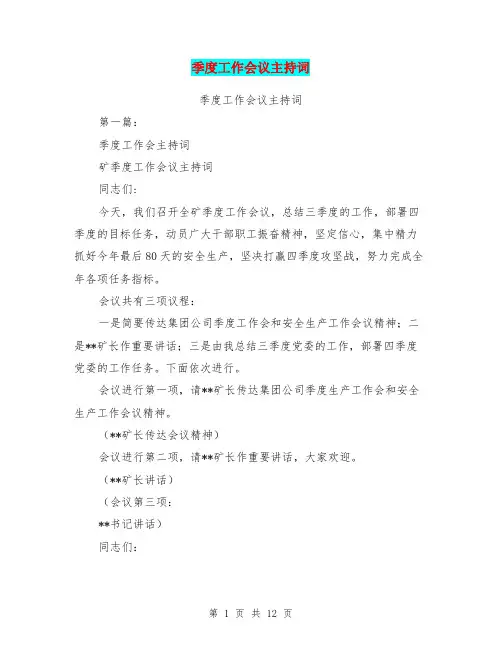 季度工作会议主持词

季度工作会议主持词

第一篇：

季度工作会主持词

矿季度工作会议主持词

同志们：

今天，我们召开全矿季度工作会议，总结三季度的工作，部署四季度的目标任务，动员广大干部职工振奋精神，坚定信心，集中精力抓好今年最后80天的安全生产，坚决打赢四季度攻坚战，努力完成全年各项任务指标。

会议共有三项议程：

一是简要传达集团公司季度工作会和安全生产工作会议精神；二是**矿长作重要讲话；三是由我总结三季度党委的工作，部署四季度党委的工作任务。下面依次进行。

会议进行第一项，请**矿长传达集团公司季度生产工作会和安全生产工作会议精神。

（**矿长传达会议精神）

会议进行第二项，请**矿长作重要讲话，大家欢迎。

（**矿长讲话）

（会议第三项：

**书记讲话）

同志们：

第 1 页 共 12 页